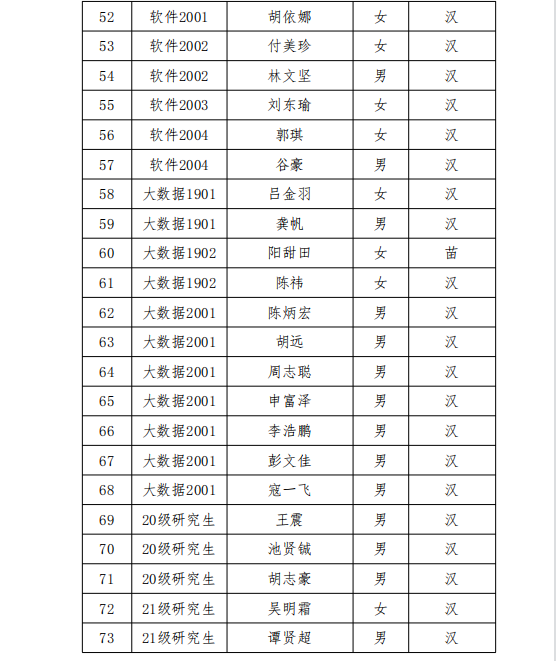 | 52 | 软件2001 | 胡依娜 | 女 | 汉 |
|---|---|---|---|---|
| 53 | 软件2002 | 付美珍 | 女 | 汉 |
| 54 | 软件2002 | 林文坚 | 男 | 汉 |
| 55 | 软件2003 | 刘东瑜 | 女 | 汉 |
| 56 | 软件2004 | 郭琪 | 女 | 汉 |
| 57 | 软件2004 | 谷豪 | 男 | 汉 |
| 58 | 大数据1901 | 吕金羽 | 女 | 汉 |
| 59 | 大数据1901 | 龚帆 | 男 | 汉 |
| 60 | 大数据1902 | 阳甜田 | 女 | 苗 |
| 61 | 大数据1902 | 陈祎 | 女 | 汉 |
| 62 | 大数据2001 | 陈炳宏 | 男 | 汉 |
| 63 | 大数据2001 | 胡远 | 男 | 汉 |
| 64 | 大数据2001 | 周志聪 | 男 | 汉 |
| 65 | 大数据2001 | 申富泽 | 男 | 汉 |
| 66 | 大数据2001 | 李浩鹏 | 男 | 汉 |
| 67 | 大数据2001 | 彭文佳 | 男 | 汉 |
| 68 | 大数据2001 | 寇一飞 | 男 | 汉 |
| 69 | 20级研究生 | 王震 | 男 | 汉 |
| 70 | 20级研究生 | 池贤铖 | 男 | 汉 |
| 71 | 20级研究生 | 胡志豪 | 男 | 汉 |
| 72 | 21级研究生 | 吴明霜 | 女 | 汉 |
| 73 | 21级研究生 | 谭贤超 | 男 | 汉 |